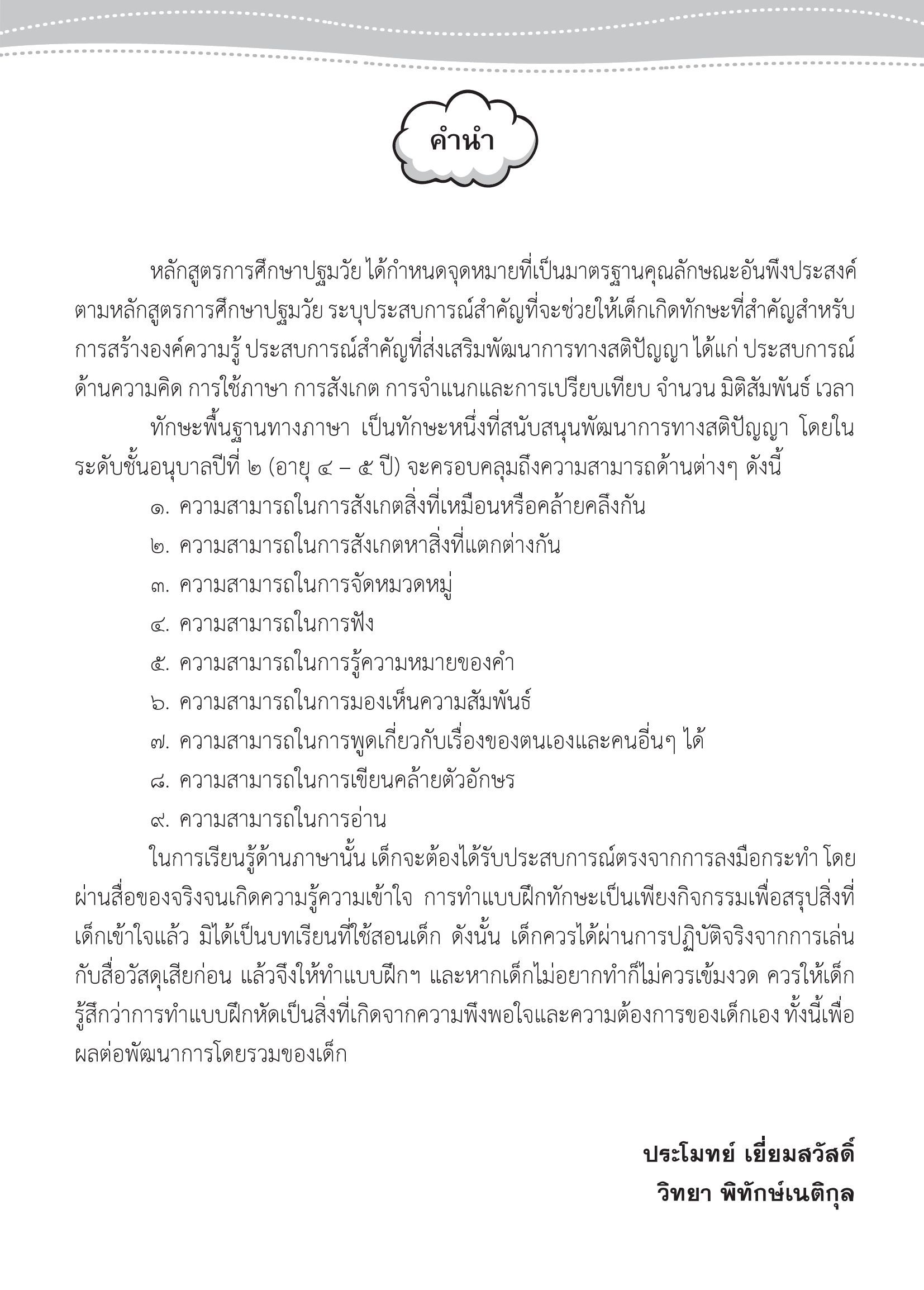 คำนำ

หลักสูตรการศึกษาปฐมวัย ได้กำหนดจุดหมายที่เป็นมาตรฐานคุณลักษณะอันพึงประสงค์ตามหลักสูตรการศึกษาปฐมวัย ระบุประสบการณ์สำคัญที่จะช่วยให้เด็กเกิดทักษะที่สำคัญสำหรับการสร้างองค์ความรู้ ประสบการณ์สำคัญที่ส่งเสริมพัฒนาการทางสติปัญญา ได้แก่ ประสบการณ์ด้านความคิด การใช้ภาษา การสังเกต การจำแนกและการเปรียบเทียบ จำนวน มิติสัมพันธ์ เวลา

ทักษะพื้นฐานทางภาษา เป็นทักษะหนึ่งที่สนับสนุนพัฒนาการทางสติปัญญา โดยในระดับชั้นอนุบาลปีที่ ๒ (อายุ ๔ – ๕ ปี) จะครอบคลุมถึงความสามารถด้านต่างๆ ดังนี้

๑. ความสามารถในการสังเกตสิ่งที่เหมือนหรือคล้ายคลึงกัน

๒. ความสามารถในการสังเกตหาสิ่งที่แตกต่างกัน

๓. ความสามารถในการจัดหมวดหมู่

๔. ความสามารถในการฟัง

๕. ความสามารถในการรู้ความหมายของคำ

๖. ความสามารถในการมองเห็นความสัมพันธ์

๗. ความสามารถในการพูดเกี่ยวกับเรื่องของตนเองและคนอื่นๆ ได้

๘. ความสามารถในการเขียนคล้ายตัวอักษร

๙. ความสามารถในการอ่าน

ในการเรียนรู้ด้านภาษานั้น เด็กจะต้องได้รับประสบการณ์ตรงจากการลงมือกระทำ โดยผ่านสื่อของจริงจนเกิดความรู้ความเข้าใจ การทำแบบฝึกทักษะเป็นเพียงกิจกรรมเพื่อสรุปสิ่งที่เด็กเข้าใจแล้ว มิได้เป็นบทเรียนที่ใช้สอนเด็ก ดังนั้น เด็กควรได้ผ่านการปฏิบัติจริงจากการเล่นกับสื่อวัสดุเสียก่อน แล้วจึงให้ทำแบบฝึกฯ และหากเด็กไม่อยากทำก็ไม่ควรเข้มงวด ควรให้เด็กรู้สึกว่าการทำแบบฝึกหัดเป็นสิ่งที่เกิดจากความพึงพอใจและความต้องการของเด็กเอง ทั้งนี้เพื่อผลต่อพัฒนาการโดยรวมของเด็ก

ประโมทย์ เยี่ยมสวัสดิ์
วิทยา พิทักษ์เนติกุล